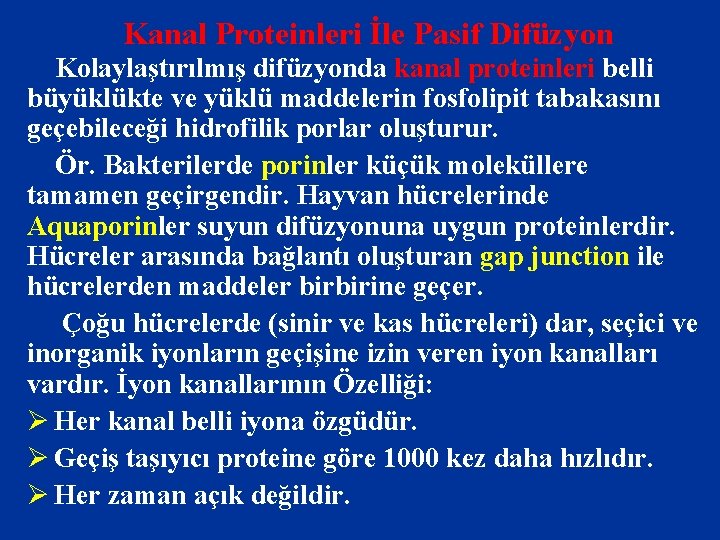 Kanal Proteinleri İle Pasif Difüzyon

Kolaylaştırılmış difüzyonda kanal proteinleri belli büyüklükte ve yüklü maddelerin fosfolipit tabakasını geçebileceği hidrofilik porlar oluşturur.

Ör. Bakterilerde porinler küçük moleküllere tamamen geçirgendir. Hayvan hücrelerinde Aquaporinler suyun difüzyonuna uygun proteinlerdir. Hücreler arasında bağlantı oluşturan gap junction ile hücrelerden maddeler birbirine geçer.

Çoğu hücrelerde (sinir ve kas hücreleri) dar, seçici ve inorganik iyonların geçişine izin veren iyon kanalları vardır. İyon kanallarının Özelliği:

➢ Her kanal belli iyona özgüdür.

➢ Geçiş taşıyıcı proteine göre 1000 kez daha hızlıdır.

➢ Her zaman açık değildir.